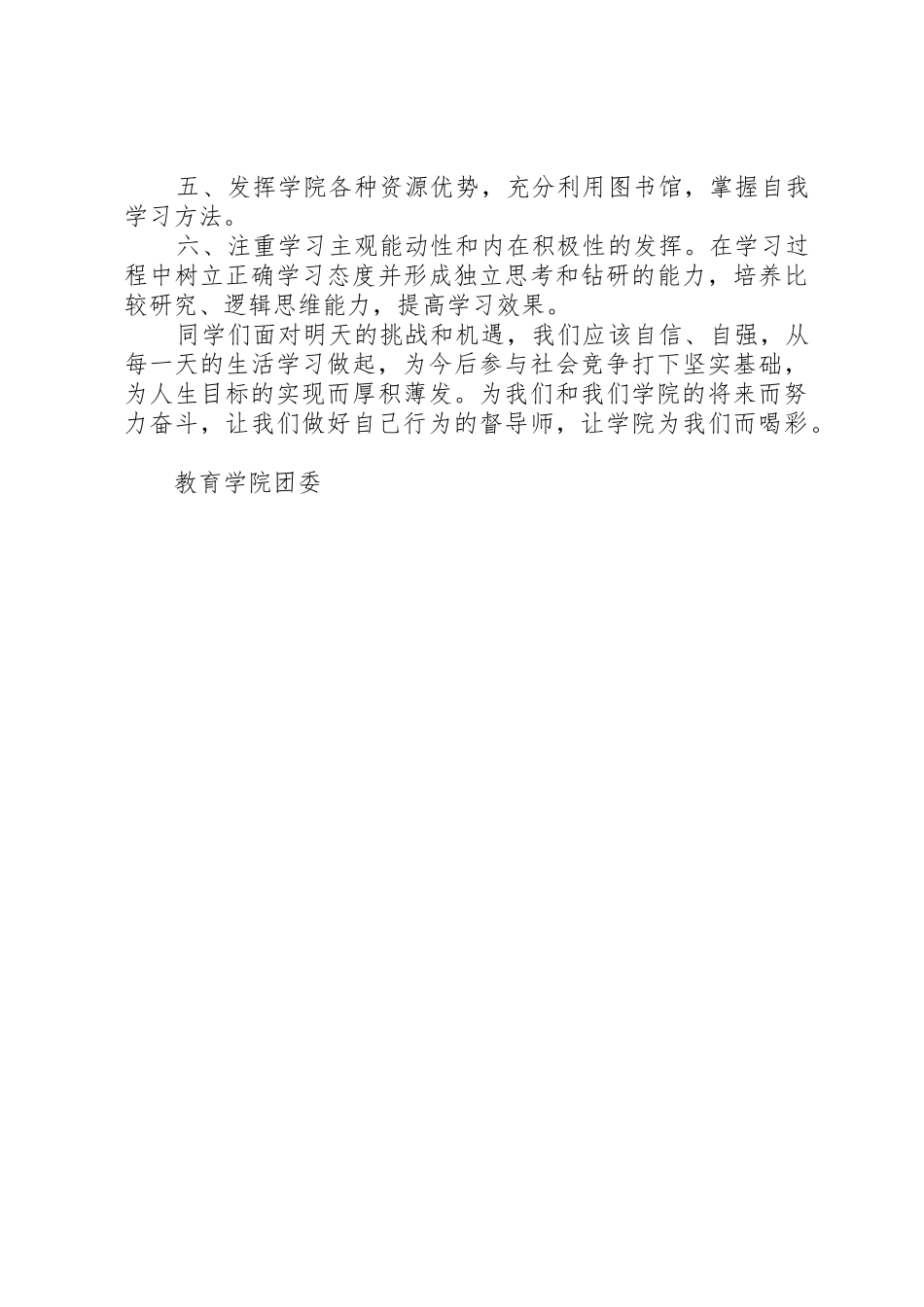 五、发挥学院各种资源优势，充分利用图书馆，掌握自我学习方法。

六、注重学习主观能动性和内在积极性的发挥。在学习过程中树立正确学习态度并形成独立思考和钻研的能力，培养比较研究、逻辑思维能力，提高学习效果。

同学们面对明天的挑战和机遇，我们应该自信、自强，从每一天的生活学习做起，为今后参与社会竞争打下坚实基础，为人生目标的实现而厚积薄发。为我们和我们学院的将来而努力奋斗，让我们做好自己行为的督导师，让学院为我们而喝彩。

教育学院团委